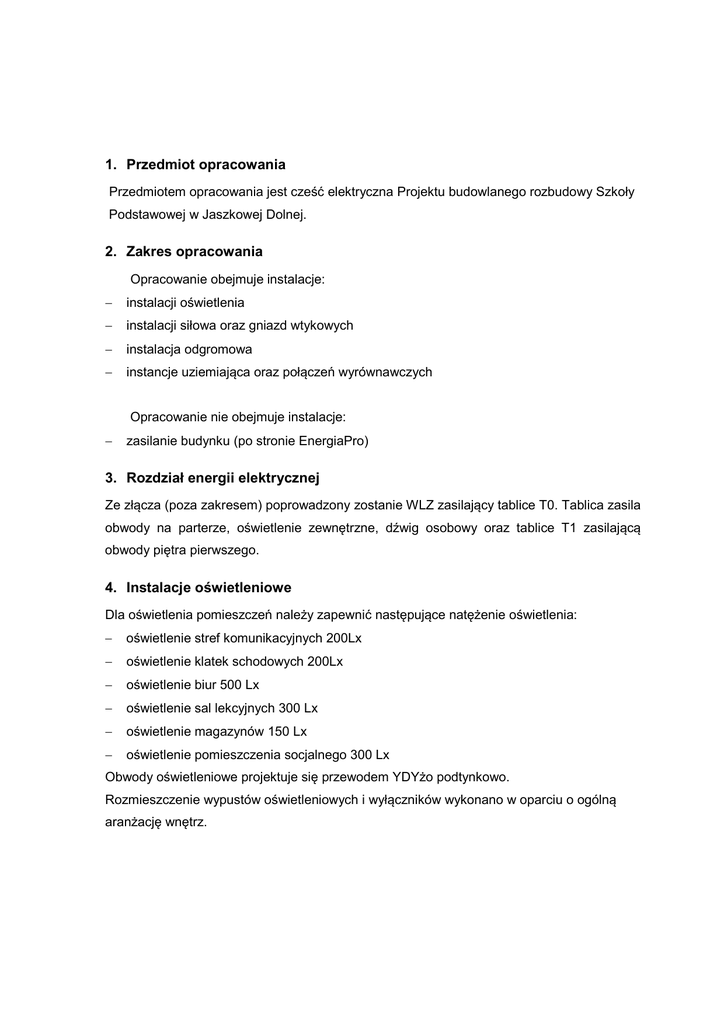 1. Przedmiot opracowania

Przedmiotem opracowania jest cześć elektryczna Projektu budowlanego rozbudowy Szkoły Podstawowej w Jaszkowej Dolnej.

2. Zakres opracowania

Opracowanie obejmuje instalacje:
– instalacji oświetlenia
– instalacji siłowa oraz gniazd wtykowych
– instalacja odgromowa
– instancje uziemiająca oraz połączeń wyrównawczych

Opracowanie nie obejmuje instalacje:
– zasilanie budynku (po stronie EnergiaPro)

3. Rozdział energii elektrycznej

Ze złącza (poza zakresem) poprowadzony zostanie WLZ zasilający tablice T0. Tablica zasila obwody na parterze, oświetlenie zewnętrzne, dźwig osobowy oraz tablice T1 zasilającą obwody piętra pierwszego.

4. Instalacje oświetleniowe

Dla oświetlenia pomieszczeń należy zapewnić następujące natężenie oświetlenia:
– oświetlenie stref komunikacyjnych 200Lx
– oświetlenie klatek schodowych 200Lx
– oświetlenie biur 500 Lx
– oświetlenie sal lekcyjnych 300 Lx
– oświetlenie magazynów 150 Lx
– oświetlenie pomieszczenia socjalnego 300 Lx
Obwody oświetleniowe projektuje się przewodem YDYżo podtynkowo.
Rozmieszczenie wypustów oświetleniowych i wyłączników wykonano w oparciu o ogólną aranżację wnętrz.